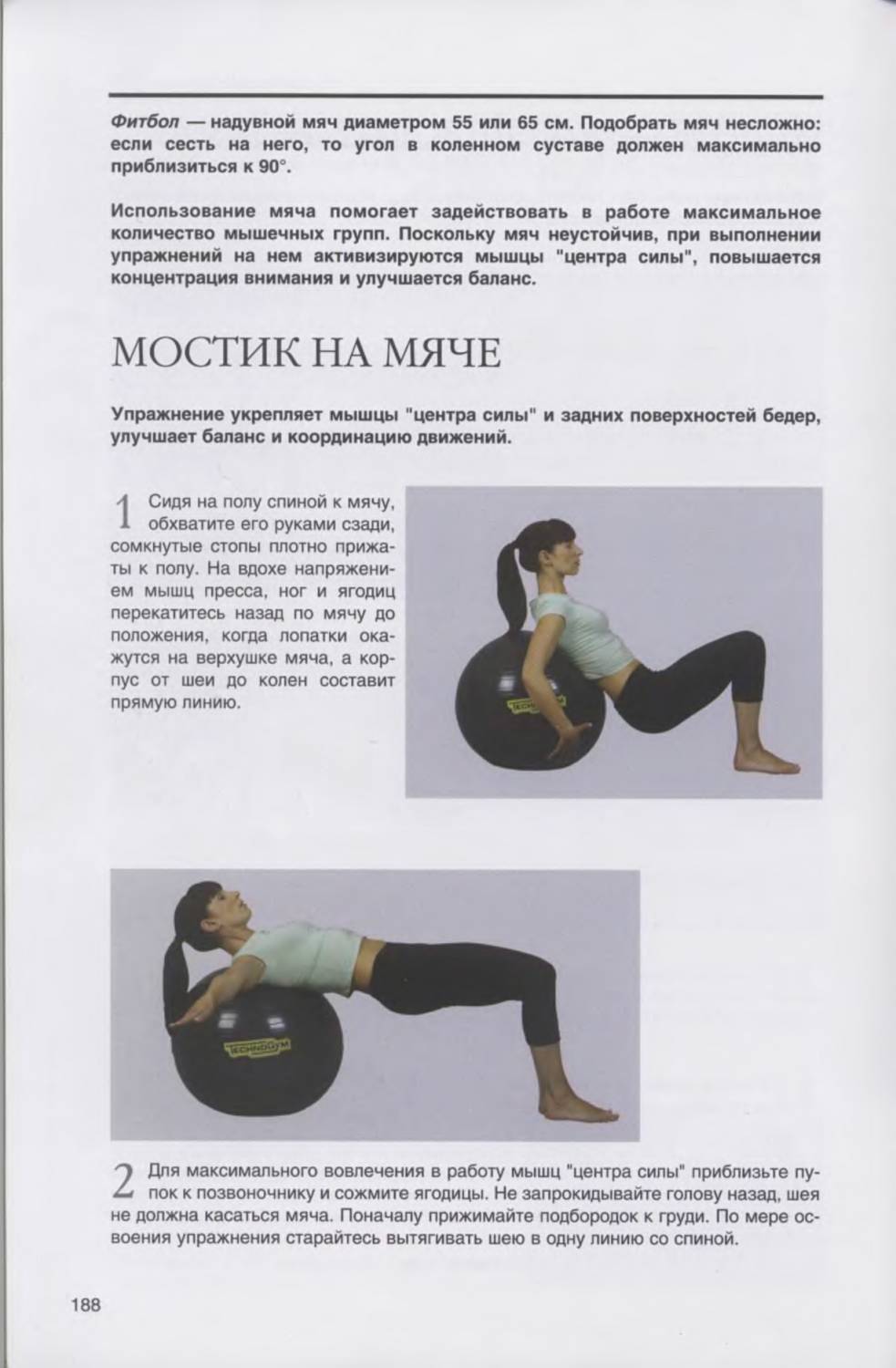 Фитбол — надувной мяч диаметром 55 или 65 см. Подобрать мяч несложно: если сесть на него, то угол в коленном суставе должен максимально приблизиться к 90°.

Использование мяча помогает задействовать в работе максимальное количество мышечных групп. Поскольку мяч неустойчив, при выполнении упражнений на нем активизируются мышцы "центра силы", повышается концентрация внимания и улучшается баланс.

МОСТИК НА МЯЧЕ

Упражнение укрепляет мышцы "центра силы" и задних поверхностей бедер, улучшает баланс и координацию движений.

1 Сидя на полу спиной к мячу, обхватите его руками сзади, сомкнутые стопы плотно прижаты к полу. На вдохе напряжением мышц пресса, ног и ягодиц перекатитесь назад по мячу до положения, когда лопатки окажутся на верхушке мяча, а корпус от шеи до колен составит прямую линию.

TECHNOGYM

TECHNOGYM

2 Для максимального вовлечения в работу мышц "центра силы" приблизьте пупок к позвоночнику и сожмите ягодицы. Не запрокидывайте голову назад, шея не должна касаться мяча. Поначалу прижимайте подбородок к груди. По мере освоения упражнения старайтесь вытягивать шею в одну линию со спиной.

188